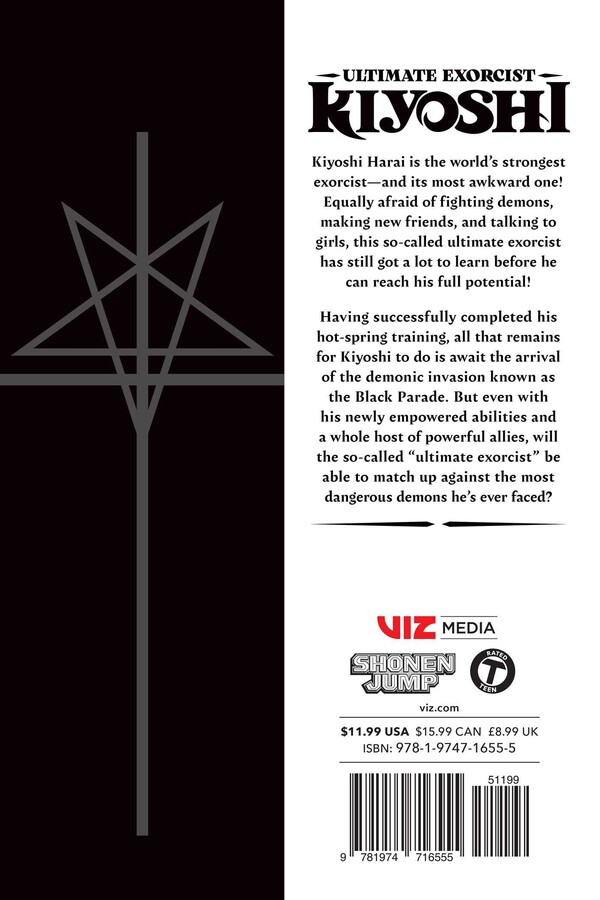 ULTIMATE EXORCIST
KIYOSHI

Kiyoshi Harai is the world's strongest exorcist—and its most awkward one! Equally afraid of fighting demons, making new friends, and talking to girls, this so-called ultimate exorcist has still got a lot to learn before he can reach his full potential!

Having successfully completed his hot-spring training, all that remains for Kiyoshi to do is await the arrival of the demonic invasion known as the Black Parade. But even with his newly empowered abilities and a whole host of powerful allies, will the so-called "ultimate exorcist" be able to match up against the most dangerous demons he's ever faced?

VIZ MEDIA

SHONEN JUMP

RATED T TEEN

viz.com

$11.99 USA $15.99 CAN £8.99 UK
ISBN: 978-1-9747-1655-5

51199

9 781974 716555